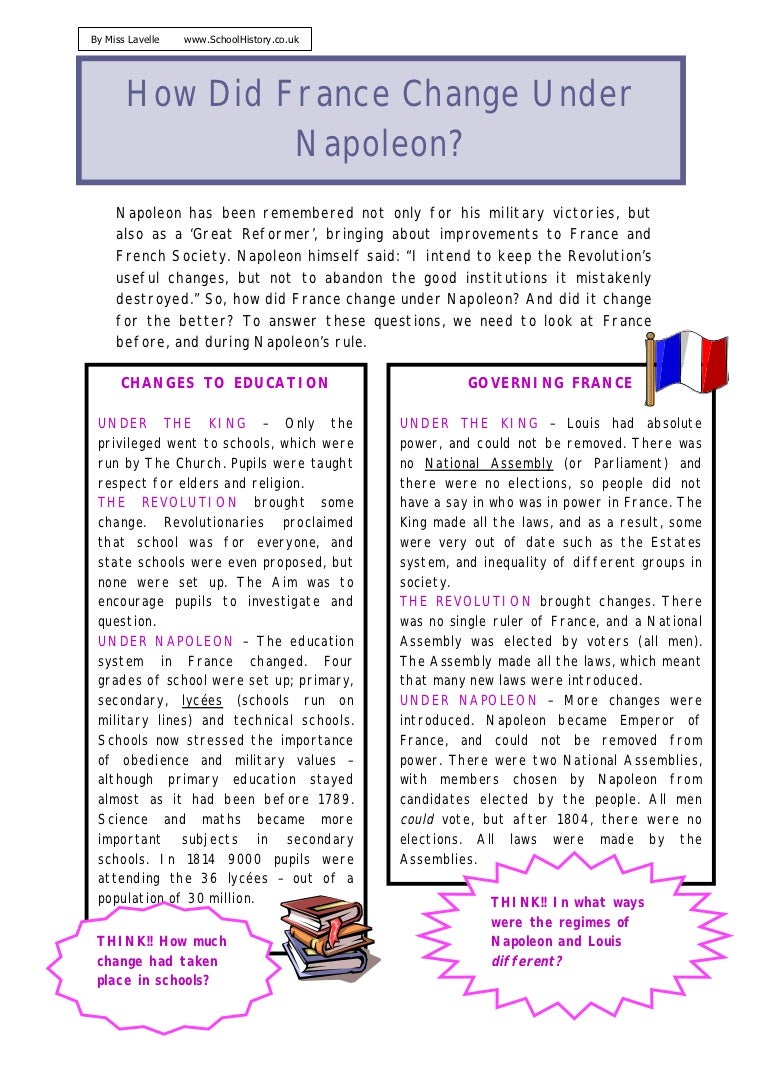 By Miss Lavelle www.SchoolHistory.co.uk

How Did France Change Under Napoleon?

Napoleon has been remembered not only for his military victories, but also as a 'Great Reformer', bringing about improvements to France and French Society. Napoleon himself said: "I intend to keep the Revolution's useful changes, but not to abandon the good institutions it mistakenly destroyed." So, how did France change under Napoleon? And did it change for the better? To answer these questions, we need to look at France before, and during Napoleon's rule.

CHANGES TO EDUCATION

UNDER THE KING – Only the privileged went to schools, which were run by The Church. Pupils were taught respect for elders and religion.
THE REVOLUTION brought some change. Revolutionaries proclaimed that school was for everyone, and state schools were even proposed, but none were set up. The Aim was to encourage pupils to investigate and question.
UNDER NAPOLEON – The education system in France changed. Four grades of school were set up; primary, secondary, lycées (schools run on military lines) and technical schools. Schools now stressed the importance of obedience and military values – although primary education stayed almost as it had been before 1789. Science and maths became more important subjects in secondary schools. In 1814 9000 pupils were attending the 36 lycées – out of a population of 30 million.

THINK!! How much change had taken place in schools?

GOVERNING FRANCE

UNDER THE KING – Louis had absolute power, and could not be removed. There was no National Assembly (or Parliament) and there were no elections, so people did not have a say in who was in power in France. The King made all the laws, and as a result, some were very out of date such as the Estates system, and inequality of different groups in society.
THE REVOLUTION brought changes. There was no single ruler of France, and a National Assembly was elected by voters (all men). The Assembly made all the laws, which meant that many new laws were introduced.
UNDER NAPOLEON – More changes were introduced. Napoleon became Emperor of France, and could not be removed from power. There were two National Assemblies, with members chosen by Napoleon from candidates elected by the people. All men could vote, but after 1804, there were no elections. All laws were made by the Assemblies.

THINK!! In what ways were the regimes of Napoleon and Louis different?